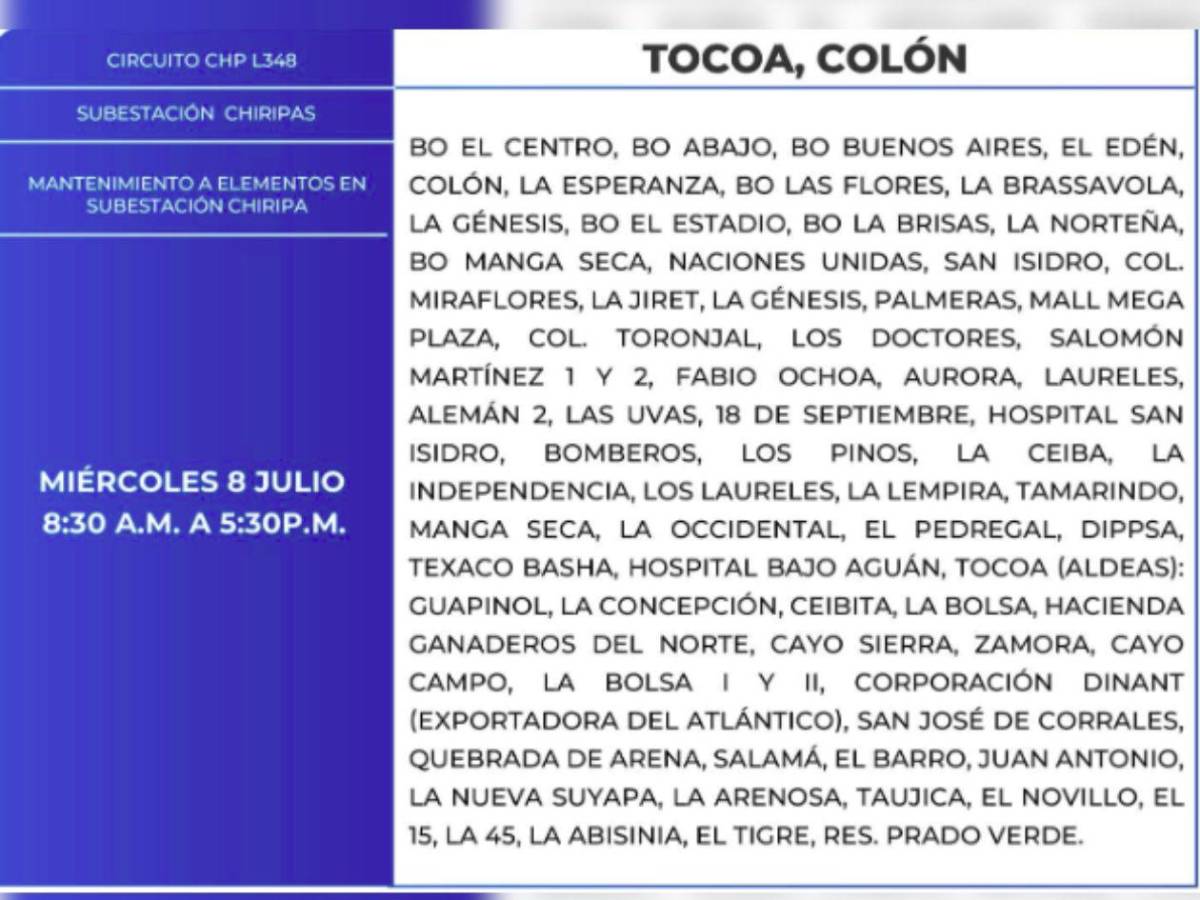 CIRCUITO CHP L348

SUBESTACIÓN CHIRIPAS

MANTENIMIENTO A ELEMENTOS EN SUBESTACIÓN CHIRIPA

MIÉRCOLES 8 JULIO
8:30 A.M. A 5:30P.M.

TOCOA, COLÓN

BO EL CENTRO, BO ABAJO, BO BUENOS AIRES, EL EDÉN, COLÓN, LA ESPERANZA, BO LAS FLORES, LA BRASSAVOLA, LA GÉNESIS, BO EL ESTADIO, BO LA BRISAS, LA NORTEÑA, BO MANGA SECA, NACIONES UNIDAS, SAN ISIDRO, COL. MIRAFLORES, LA JIRET, LA GÉNESIS, PALMERAS, MALL MEGA PLAZA, COL. TORONJAL, LOS DOCTORES, SALOMÓN MARTÍNEZ 1 Y 2, FABIO OCHOA, AURORA, LAURELES, ALEMÁN 2, LAS UVAS, 18 DE SEPTIEMBRE, HOSPITAL SAN ISIDRO, BOMBEROS, LOS PINOS, LA CEIBA, LA INDEPENDENCIA, LOS LAURELES, LA LEMPIRA, TAMARINDO, MANGA SECA, LA OCCIDENTAL, EL PEDREGAL, DIPPSA, TEXACO BASHA, HOSPITAL BAJO AGUÁN, TOCOA (ALDEAS): GUAPINOL, LA CONCEPCIÓN, CEIBITA, LA BOLSA, HACIENDA GANADEROS DEL NORTE, CAYO SIERRA, ZAMORA, CAYO CAMPO, LA BOLSA I Y II, CORPORACIÓN DINANT (EXPORTADORA DEL ATLÁNTICO), SAN JOSÉ DE CORRALES, QUEBRADA DE ARENA, SALAMÁ, EL BARRO, JUAN ANTONIO, LA NUEVA SUYAPA, LA ARENOSA, TAUJICA, EL NOVILLO, EL 15, LA 45, LA ABISINIA, EL TIGRE, RES. PRADO VERDE.